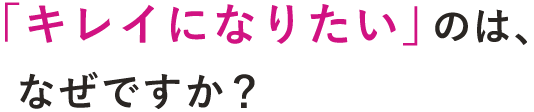 「キレイになりたい」のは、
なぜですか？